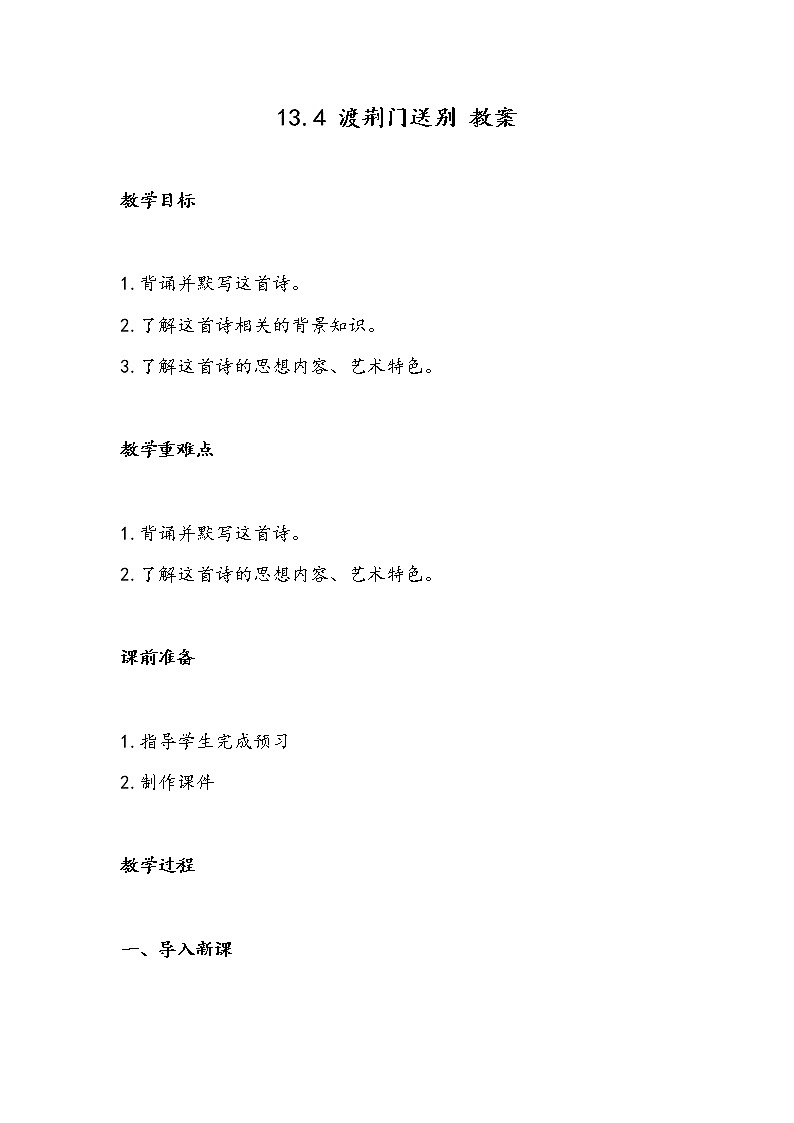 13.4 渡荆门送别 教案

教学目标

1. 背诵并默写这首诗。

2. 了解这首诗相关的背景知识。

3. 了解这首诗的思想内容、艺术特色。

教学重难点

1. 背诵并默写这首诗。

2. 了解这首诗的思想内容、艺术特色。

课前准备

1. 指导学生完成预习

2. 制作课件

教学过程

一、导入新课